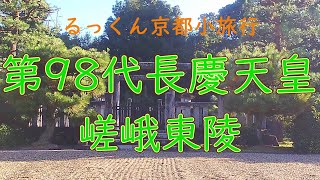 るっくん京都小旅行

第98代長慶天皇

嵯峨東陵